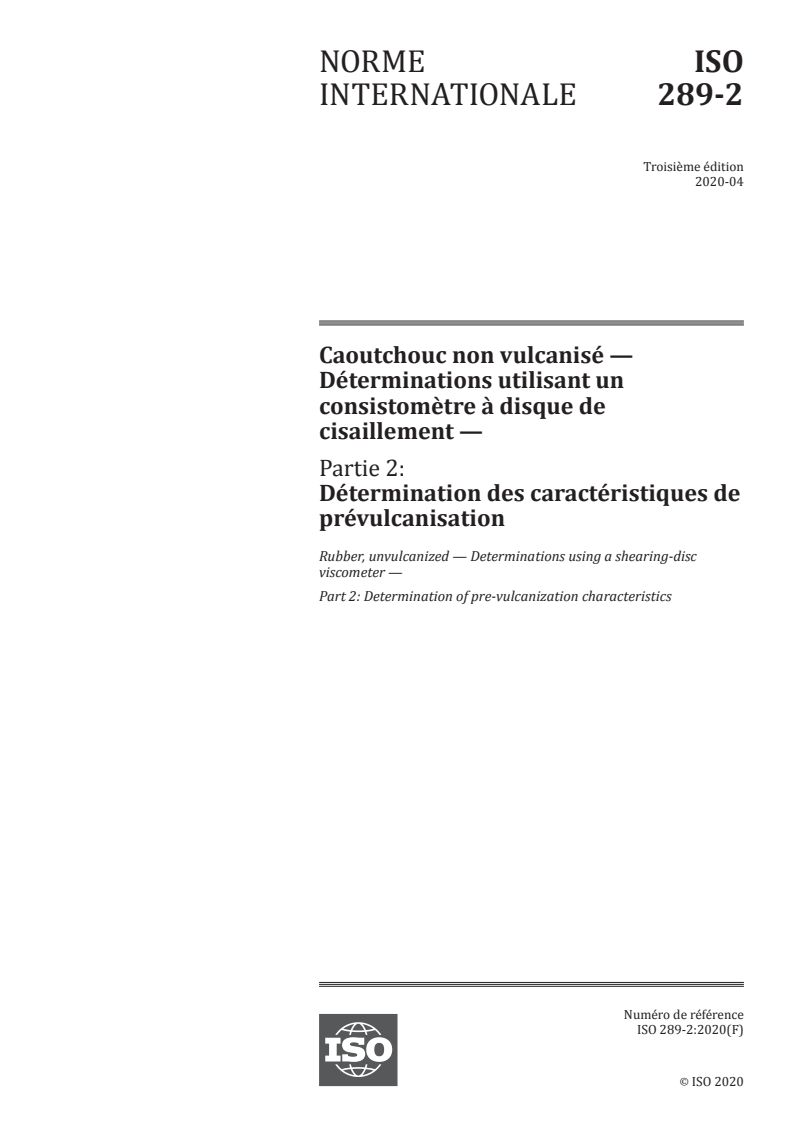 NORME INTERNATIONALE

ISO 289-2

Troisième édition
2020-04

Caoutchouc non vulcanisé — Déterminations utilisant un consistomètre à disque de cisaillement —

Partie 2:
Détermination des caractéristiques de prévulcanisation

Rubber, unvulcanized — Determinations using a shearing-disc viscometer —

Part 2: Determination of pre-vulcanization characteristics

ISO

Numéro de référence
ISO 289-2:2020(F)

© ISO 2020